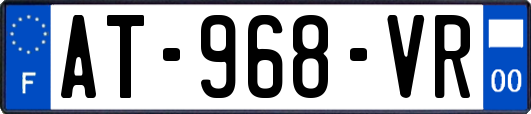 F
AT-968-VR
00